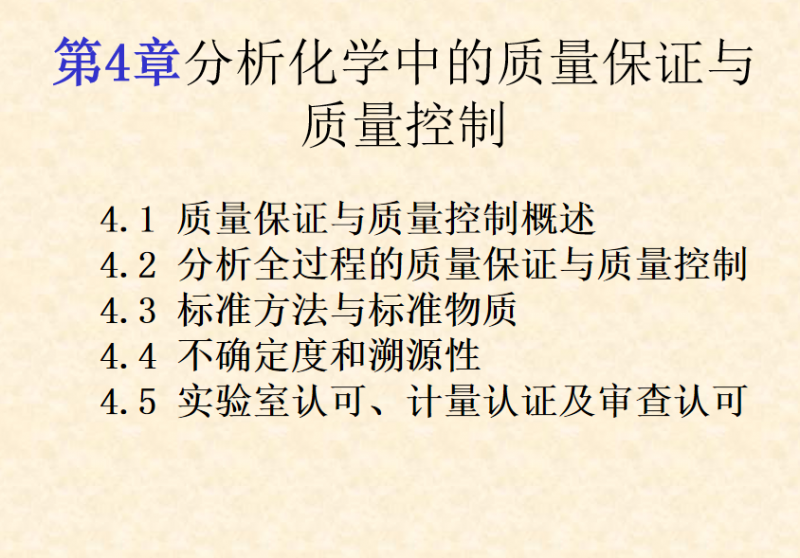 第4章分析化学中的质量保证与质量控制

4.1 质量保证与质量控制概述
4.2 分析全过程的质量保证与质量控制
4.3 标准方法与标准物质
4.4 不确定度和溯源性
4.5 实验室认可、计量认证及审查认可